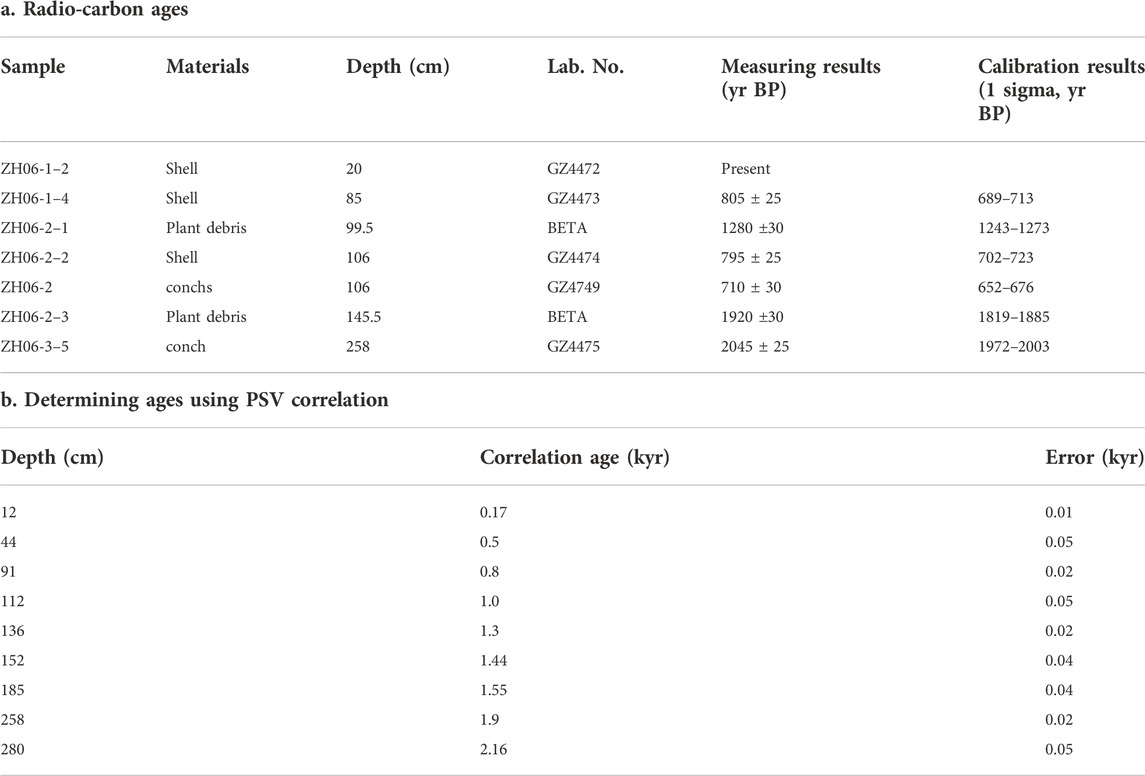 a. Radio-carbon ages

| Sample | Materials | Depth (cm) | Lab. No. | Measuring results (yr BP) | Calibration results (1 sigma, yr BP) |
|---|---|---|---|---|---|
| ZH06-1–2 | Shell | 20 | GZ4472 | Present | |
| ZH06-1–4 | Shell | 85 | GZ4473 | 805 ± 25 | 689–713 |
| ZH06-2–1 | Plant debris | 99.5 | BETA | 1280 ±30 | 1243–1273 |
| ZH06-2–2 | Shell | 106 | GZ4474 | 795 ± 25 | 702–723 |
| ZH06-2 | conchs | 106 | GZ4749 | 710 ± 30 | 652–676 |
| ZH06-2–3 | Plant debris | 145.5 | BETA | 1920 ±30 | 1819–1885 |
| ZH06-3–5 | conch | 258 | GZ4475 | 2045 ± 25 | 1972–2003 |

b. Determining ages using PSV correlation

| Depth (cm) | Correlation age (kyr) | Error (kyr) |
|---|---|---|
| 12 | 0.17 | 0.01 |
| 44 | 0.5 | 0.05 |
| 91 | 0.8 | 0.02 |
| 112 | 1.0 | 0.05 |
| 136 | 1.3 | 0.02 |
| 152 | 1.44 | 0.04 |
| 185 | 1.55 | 0.04 |
| 258 | 1.9 | 0.02 |
| 280 | 2.16 | 0.05 |